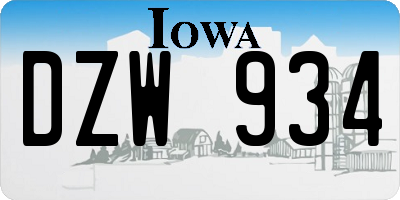 IOWA

DZW 934